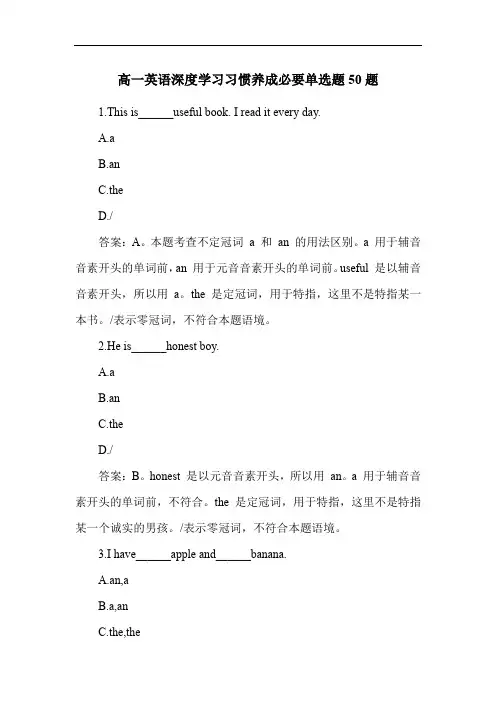 高一英语深度学习习惯养成必要单选题 50 题

1.This is______useful book. I read it every day.

A.a

B.an

C.the

D./

答案：A。本题考查不定冠词 a 和 an 的用法区别。a 用于辅音音素开头的单词前，an 用于元音音素开头的单词前。useful 是以辅音音素开头，所以用 a。the 是定冠词，用于特指，这里不是特指某一本书。/表示零冠词，不符合本题语境。

2.He is______honest boy.

A.a

B.an

C.the

D./

答案：B。honest 是以元音音素开头，所以用 an。a 用于辅音音素开头的单词前，不符合。the 是定冠词，用于特指，这里不是特指某一个诚实的男孩。/表示零冠词，不符合本题语境。

3.I have______apple and______banana.

A.an,a

B.a,an

C.the,the